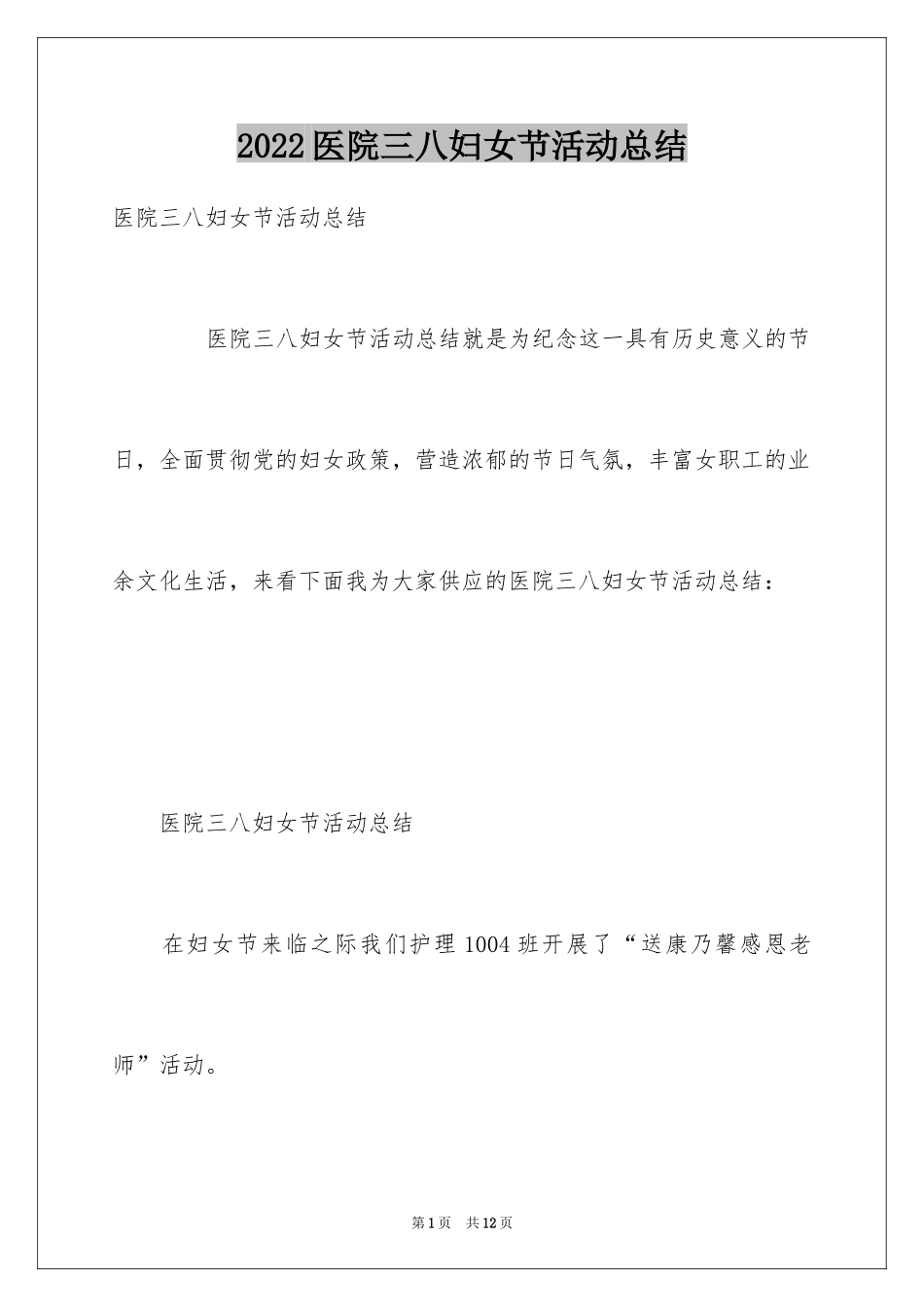 2022医院三八妇女节活动总结

医院三八妇女节活动总结

医院三八妇女节活动总结就是为纪念这一具有历史意义的节日，全面贯彻党的妇女政策，营造浓郁的节日气氛，丰富女职工的业余文化生活，来看下面我为大家供应的医院三八妇女节活动总结：

医院三八妇女节活动总结

在妇女节来临之际我们护理1004班开展了“送康乃馨感恩老师”活动。

第1页 共12页